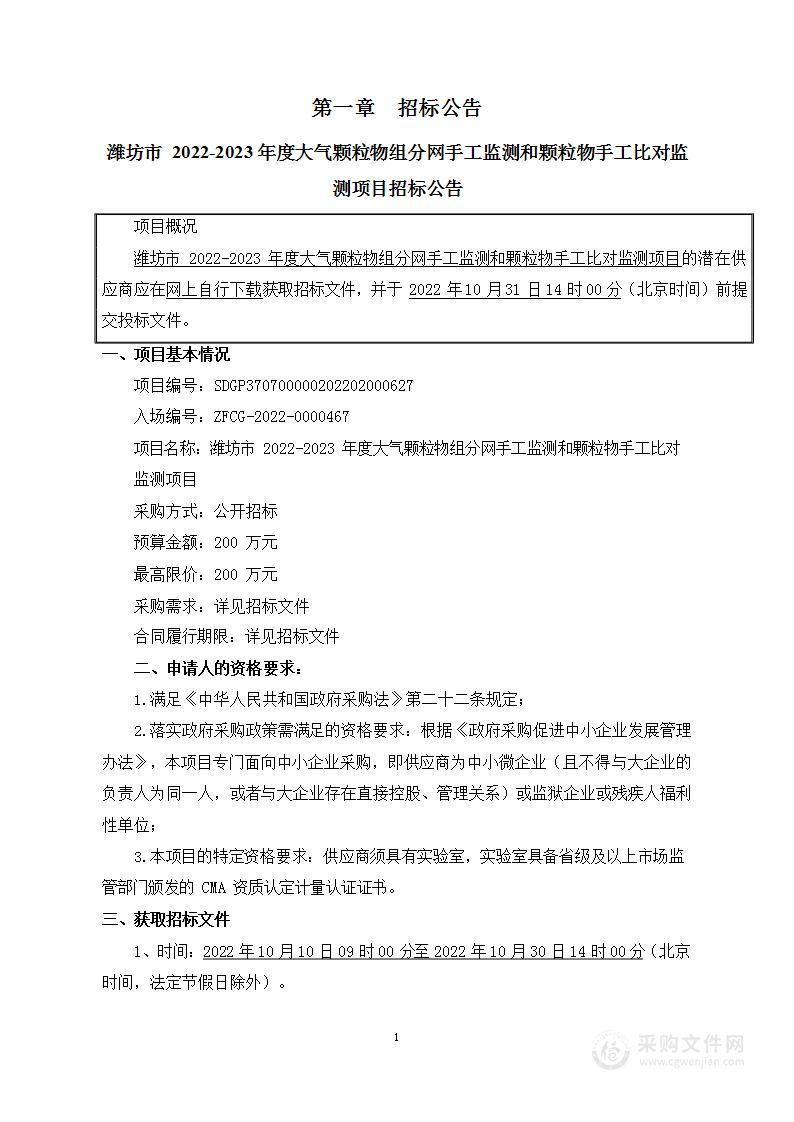 第一章　招标公告

潍坊市 2022-2023 年度大气颗粒物组分网手工监测和颗粒物手工比对监测项目招标公告

项目概况

潍坊市 2022-2023 年度大气颗粒物组分网手工监测和颗粒物手工比对监测项目的潜在供应商应在网上自行下载获取招标文件，并于 2022 年 10 月 31 日 14 时 00 分（北京时间）前提交投标文件。

一、项目基本情况

项目编号：SDGP370700000202202000627

入场编号：ZFCG-2022-0000467

项目名称：潍坊市 2022-2023 年度大气颗粒物组分网手工监测和颗粒物手工比对监测项目

采购方式：公开招标

预算金额：200 万元

最高限价：200 万元

采购需求：详见招标文件

合同履行期限：详见招标文件

二、申请人的资格要求：

1.满足《中华人民共和国政府采购法》第二十二条规定；

2.落实政府采购政策需满足的资格要求：根据《政府采购促进中小企业发展管理办法》，本项目专门面向中小企业采购，即供应商为中小微企业（且不得与大企业的负责人为同一人，或者与大企业存在直接控股、管理关系）或监狱企业或残疾人福利性单位；

3.本项目的特定资格要求：供应商须具有实验室，实验室具备省级及以上市场监管部门颁发的 CMA 资质认定计量认证证书。

三、获取招标文件

1、时间：2022 年 10 月 10 日 09 时 00 分至 2022 年 10 月 30 日 14 时 00 分（北京时间，法定节假日除外）。

1

采购文件网
www.cgwenjian.com